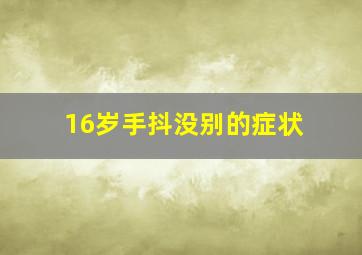 16岁手抖没别的症状